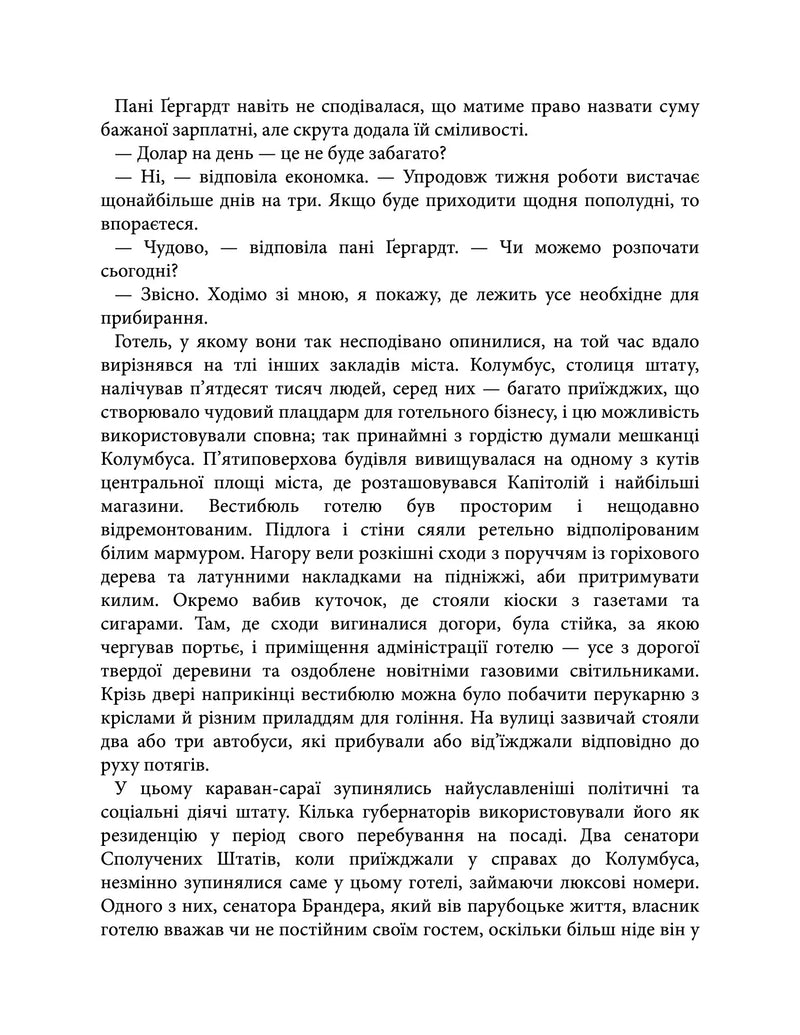 Пані Ґергардт навіть не сподівалася, що матиме право назвати суму бажаної зарплатні, але скрута додала їй сміливості.

— Долар на день — це не буде забагато?

— Ні, — відповіла економка. — Упродовж тижня роботи вистачає щонайбільше днів на три. Якщо буде приходити щодня пополудні, то впораєтеся.

— Чудово, — відповіла пані Ґергардт. — Чи можемо розпочати сьогодні?

— Звісно. Ходімо зі мною, я покажу, де лежить усе необхідне для прибирання.

Готель, у якому вони так несподівано опинилися, на той час вдало вирізнявся на тлі інших закладів міста. Колумбус, столиця штату, налічував п'ятдесят тисяч людей, серед них — багато приїжджих, що створювало чудовий плацдарм для готельного бізнесу, і цю можливість використовували сповна; так принаймні з гордістю думали мешканці Колумбуса. П'ятиповерхова будівля вивищувалася на одному з кутів центральної площі міста, де розташовувався Капітолій і найбільші магазини. Вестибюль готелю був просторим і нещодавно відремонтованим. Підлога і стіни сяяли ретельно відполірованим білим мармуром. Нагору вели розкішні сходи з поруччям із горіхового дерева та латунними накладками на підніжжі, аби притримувати килим. Окремо вабив куточок, де стояли кіоски з газетами та сигарами. Там, де сходи вигиналися догори, була стійка, за якою чергував портьє, і приміщення адміністрації готелю — усе з дорогої твердої деревини та оздоблене новітніми газовими світильниками. Крізь двері наприкінці вестибюлю можна було побачити перукарню з кріслами й різним приладдям для гоління. На вулиці зазвичай стояли два або три автобуси, які прибували або від'їжджали відповідно до руху потягів.

У цьому караван-сараї зупинялись найуславленіші політичні та соціальні діячі штату. Кілька губернаторів використовували його як резиденцію у період свого перебування на посаді. Два сенатори Сполучених Штатів, коли приїжджали у справах до Колумбуса, незмінно зупинялися саме у цьому готелі, займаючи люксові номери. Одного з них, сенатора Брандера, який вів парубоцьке життя, власник готелю вважав чи не постійним своїм гостем, оскільки більш ніде він у